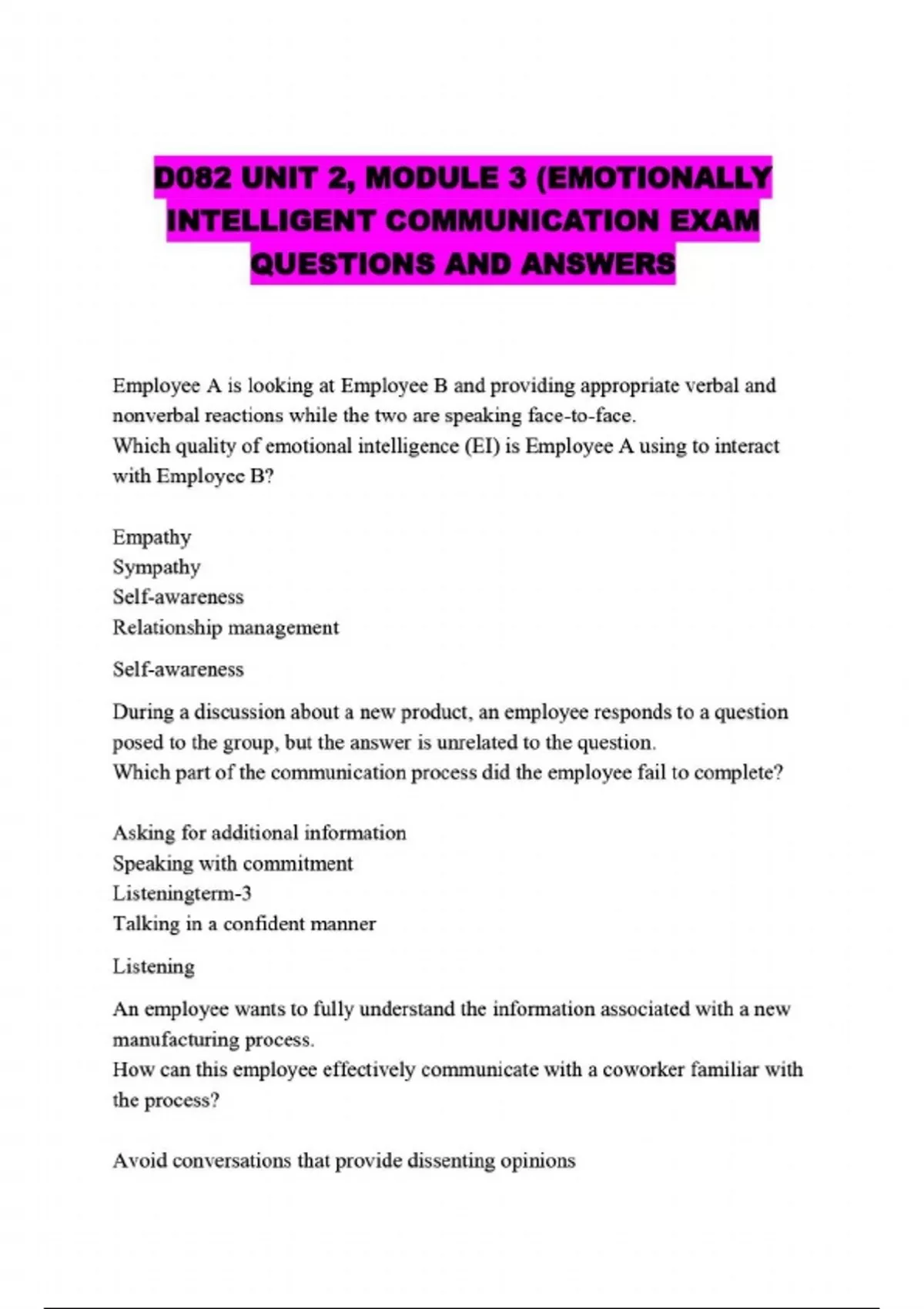 D082 UNIT 2, MODULE 3 (EMOTIONALLY INTELLIGENT COMMUNICATION EXAM QUESTIONS AND ANSWERS

Employee A is looking at Employee B and providing appropriate verbal and nonverbal reactions while the two are speaking face-to-face.
Which quality of emotional intelligence (EI) is Employee A using to interact with Employee B?

Empathy
Sympathy
Self-awareness
Relationship management

Self-awareness

During a discussion about a new product, an employee responds to a question posed to the group, but the answer is unrelated to the question.
Which part of the communication process did the employee fail to complete?

Asking for additional information
Speaking with commitment
Listeningterm-3
Talking in a confident manner

Listening

An employee wants to fully understand the information associated with a new manufacturing process.
How can this employee effectively communicate with a coworker familiar with the process?

Avoid conversations that provide dissenting opinions